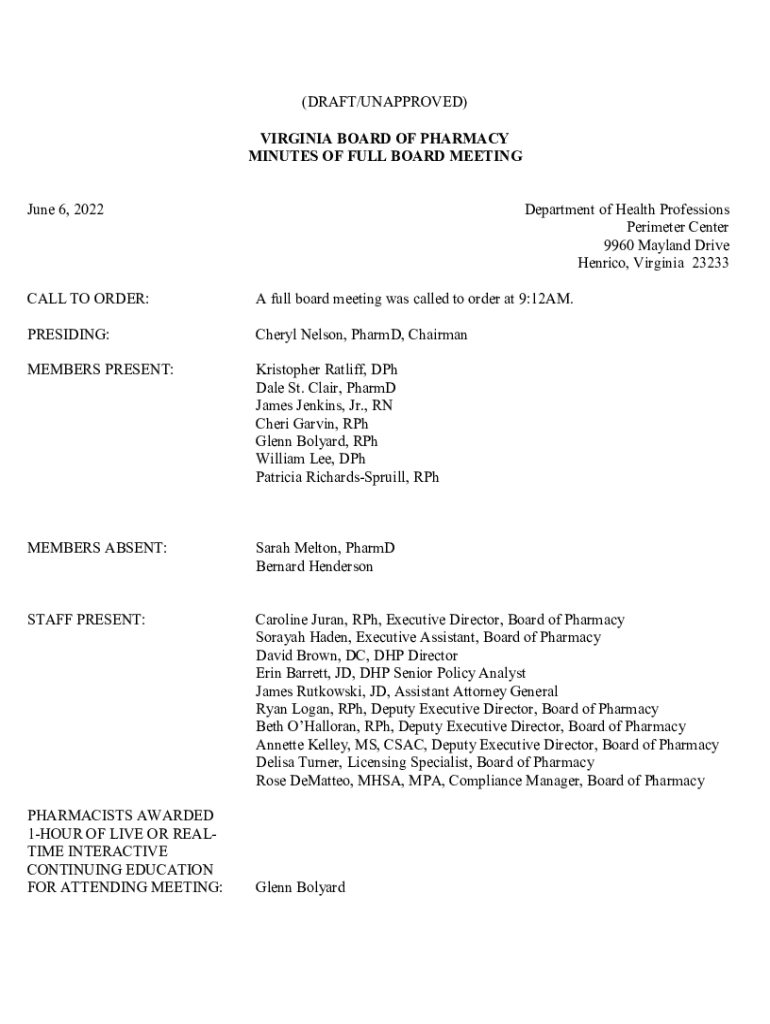 (DRAFT/UNAPPROVED)

VIRGINIA BOARD OF PHARMACY
MINUTES OF FULL BOARD MEETING

June 6, 2022

Department of Health Professions
Perimeter Center
9960 Mayland Drive
Henrico, Virginia 23233

CALL TO ORDER: A full board meeting was called to order at 9:12AM.

PRESIDING: Cheryl Nelson, PharmD, Chairman

MEMBERS PRESENT: Kristopher Ratliff, DPh
Dale St. Clair, PharmD
James Jenkins, Jr., RN
Cheri Garvin, RPh
Glenn Bolyard, RPh
William Lee, DPh
Patricia Richards-Spruill, RPh

MEMBERS ABSENT: Sarah Melton, PharmD
Bernard Henderson

STAFF PRESENT: Caroline Juran, RPh, Executive Director, Board of Pharmacy
Sorayah Haden, Executive Assistant, Board of Pharmacy
David Brown, DC, DHP Director
Erin Barrett, JD, DHP Senior Policy Analyst
James Rutkowski, JD, Assistant Attorney General
Ryan Logan, RPh, Deputy Executive Director, Board of Pharmacy
Beth O'Halloran, RPh, Deputy Executive Director, Board of Pharmacy
Annette Kelley, MS, CSAC, Deputy Executive Director, Board of Pharmacy
Delisa Turner, Licensing Specialist, Board of Pharmacy
Rose DeMatteo, MHSA, MPA, Compliance Manager, Board of Pharmacy

PHARMACISTS AWARDED 1-HOUR OF LIVE OR REAL-TIME INTERACTIVE CONTINUING EDUCATION FOR ATTENDING MEETING: Glenn Bolyard